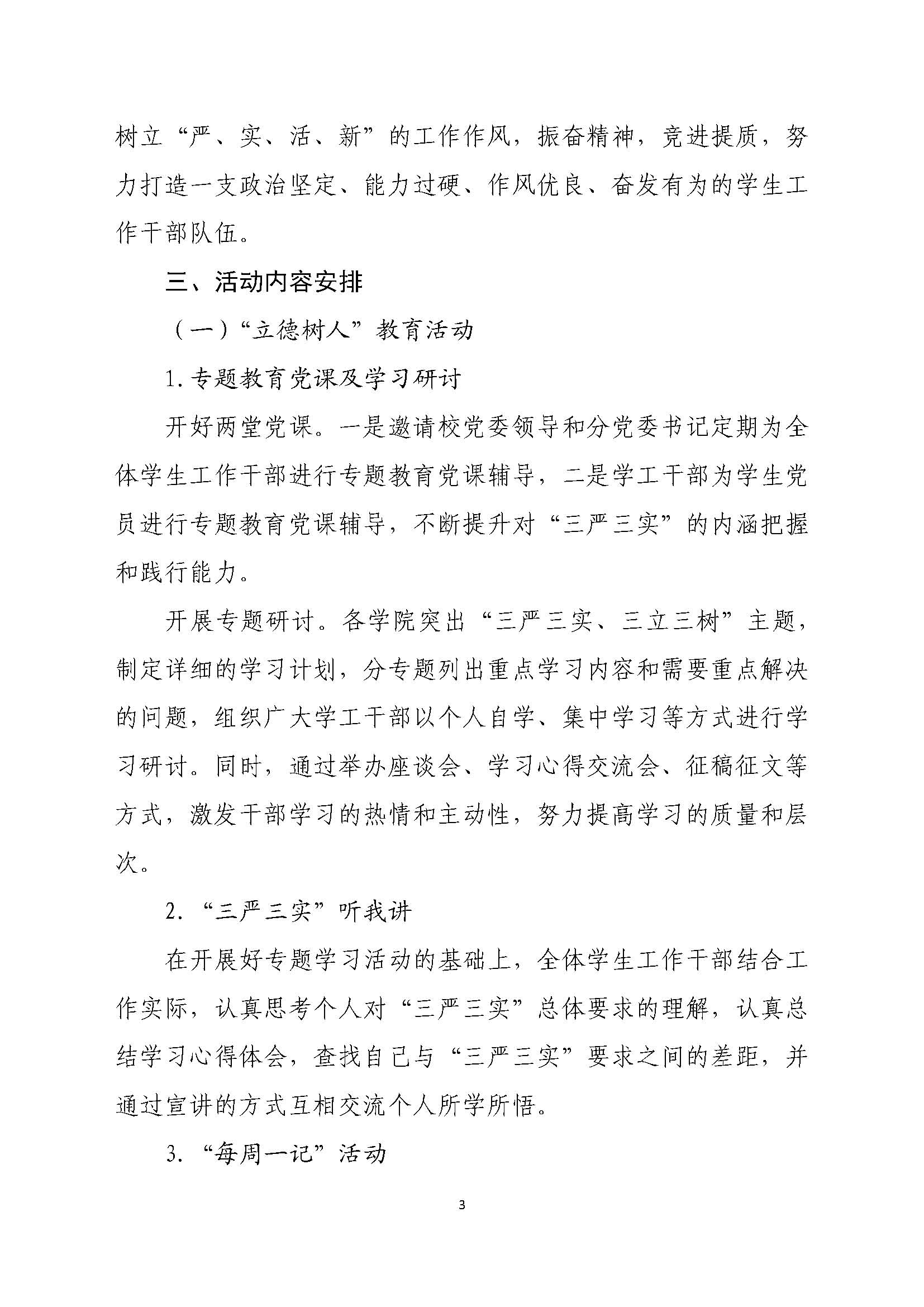 树立“严、实、活、新”的工作作风，振奋精神，竞进提质，努力打造一支政治坚定、能力过硬、作风优良、奋发有为的学生工作干部队伍。

三、活动内容安排

（一）“立德树人”教育活动

1. 专题教育党课及学习研讨

开好两堂党课。一是邀请校党委领导和分党委书记定期为全体学生工作干部进行专题教育党课辅导，二是学工干部为学生党员进行专题教育党课辅导，不断提升对“三严三实”的内涵把握和践行能力。

开展专题研讨。各学院突出“三严三实、三立三树”主题，制定详细的学习计划，分专题列出重点学习内容和需要重点解决的问题，组织广大学工干部以个人自学、集中学习等方式进行学习研讨。同时，通过举办座谈会、学习心得交流会、征稿征文等方式，激发干部学习的热情和主动性，努力提高学习的质量和层次。

2. “三严三实”听我讲

在开展好专题学习活动的基础上，全体学生工作干部结合工作实际，认真思考个人对“三严三实”总体要求的理解，认真总结学习心得体会，查找自己与“三严三实”要求之间的差距，并通过宣讲的方式互相交流个人所学所悟。

3. “每周一记”活动

3